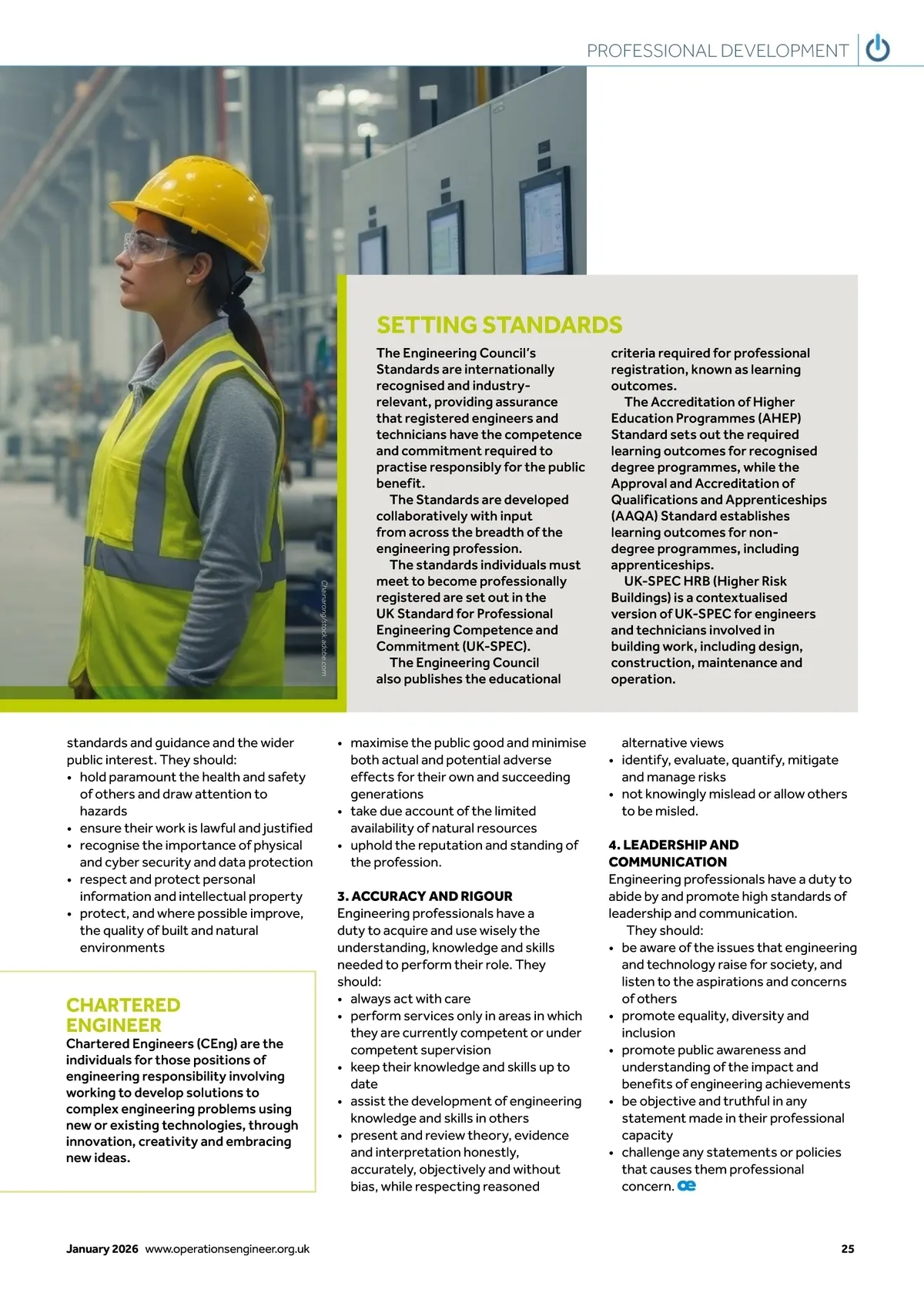 PROFESSIONAL DEVELOPMENT

Chanarong/stock.adobe.com

SETTING STANDARDS

The Engineering Council's Standards are internationally recognised and industry-relevant, providing assurance that registered engineers and technicians have the competence and commitment required to practise responsibly for the public benefit.

The Standards are developed collaboratively with input from across the breadth of the engineering profession.

The standards individuals must meet to become professionally registered are set out in the UK Standard for Professional Engineering Competence and Commitment (UK-SPEC).

The Engineering Council also publishes the educational criteria required for professional registration, known as learning outcomes.

The Accreditation of Higher Education Programmes (AHEP) Standard sets out the required learning outcomes for recognised degree programmes, while the Approval and Accreditation of Qualifications and Apprenticeships (AAQA) Standard establishes learning outcomes for non-degree programmes, including apprenticeships.

UK-SPEC HRB (Higher Risk Buildings) is a contextualised version of UK-SPEC for engineers and technicians involved in building work, including design, construction, maintenance and operation.

standards and guidance and the wider public interest. They should:
• hold paramount the health and safety of others and draw attention to hazards
• ensure their work is lawful and justified
• recognise the importance of physical and cyber security and data protection
• respect and protect personal information and intellectual property
• protect, and where possible improve, the quality of built and natural environments

CHARTERED ENGINEER
Chartered Engineers (CEng) are the individuals for those positions of engineering responsibility involving working to develop solutions to complex engineering problems using new or existing technologies, through innovation, creativity and embracing new ideas.

• maximise the public good and minimise both actual and potential adverse effects for their own and succeeding generations
• take due account of the limited availability of natural resources
• uphold the reputation and standing of the profession.

3. ACCURACY AND RIGOUR
Engineering professionals have a duty to acquire and use wisely the understanding, knowledge and skills needed to perform their role. They should:
• always act with care
• perform services only in areas in which they are currently competent or under competent supervision
• keep their knowledge and skills up to date
• assist the development of engineering knowledge and skills in others
• present and review theory, evidence and interpretation honestly, accurately, objectively and without bias, while respecting reasoned alternative views
• identify, evaluate, quantify, mitigate and manage risks
• not knowingly mislead or allow others to be misled.

4. LEADERSHIP AND COMMUNICATION
Engineering professionals have a duty to abide by and promote high standards of leadership and communication.

They should:
• be aware of the issues that engineering and technology raise for society, and listen to the aspirations and concerns of others
• promote equality, diversity and inclusion
• promote public awareness and understanding of the impact and benefits of engineering achievements
• be objective and truthful in any statement made in their professional capacity
• challenge any statements or policies that causes them professional concern. oe

January 2026 www.operationsengineer.org.uk 25